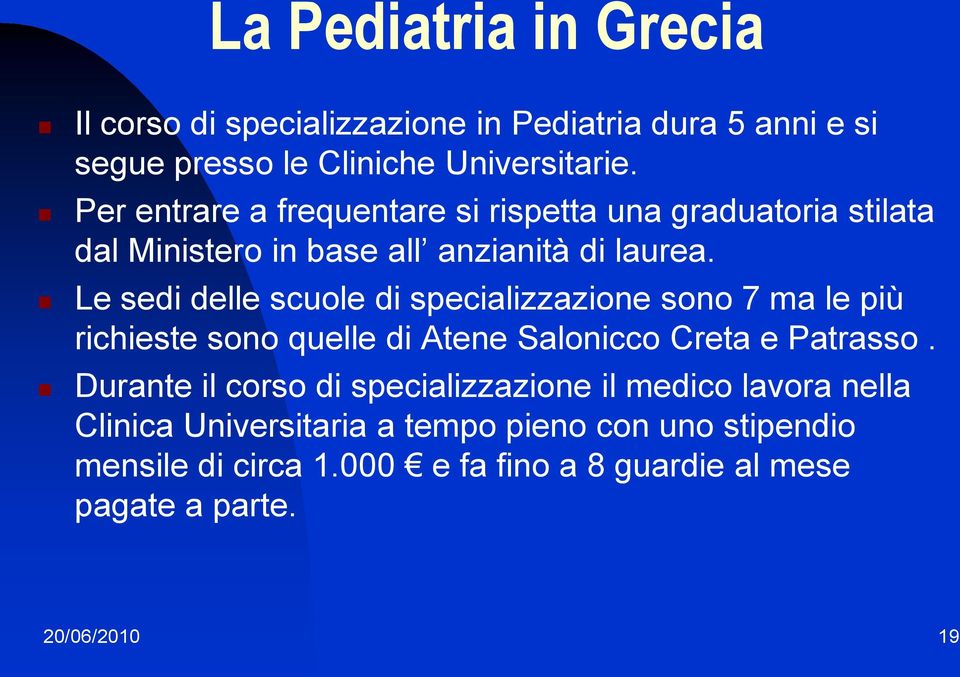 La Pediatria in Grecia

Il corso di specializzazione in Pediatria dura 5 anni e si segue presso le Cliniche Universitarie.

Per entrare a frequentare si rispetta una graduatoria stilata dal Ministero in base all’ anzianità di laurea.

Le sedi delle scuole di specializzazione sono 7 ma le più richieste sono quelle di Atene Salonicco Creta e Patrasso .

Durante il corso di specializzazione il medico lavora nella Clinica Universitaria a tempo pieno con uno stipendio mensile di circa 1.000 € e fa fino a 8 guardie al mese pagate a parte.

20/06/2010

19